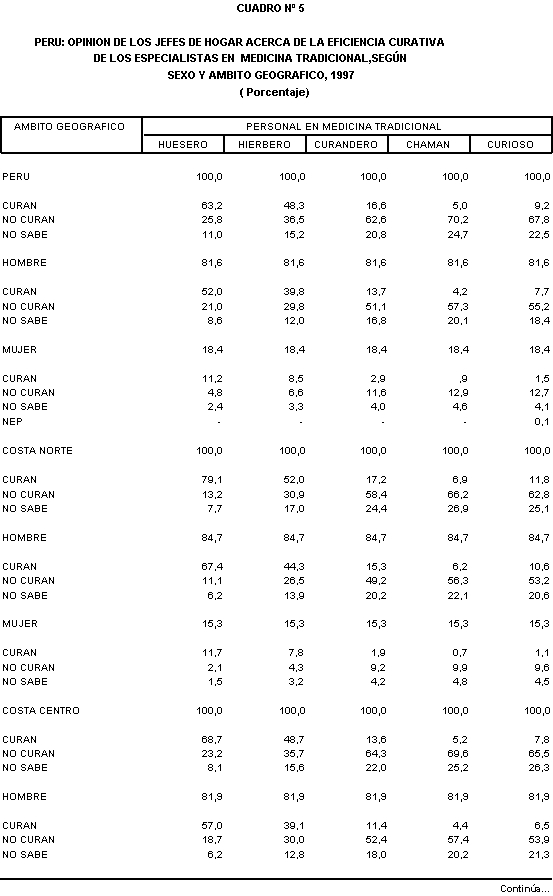 CUADRO Nº 5

PERU: OPINION DE LOS JEFES DE HOGAR ACERCA DE LA EFICIENCIA CURATIVA DE LOS ESPECIALISTAS EN MEDICINA TRADICIONAL,SEGÚN SEXO Y AMBITO GEOGRAFICO, 1997
( Porcentaje)

| AMBITO GEOGRAFICO | PERSONAL EN MEDICINA TRADICIONAL | | | | |
|---|---|---|---|---|---|
| | HUESERO | HIERBERO | CURANDERO | CHAMAN | CURIOSO |
| PERU | 100,0 | 100,0 | 100,0 | 100,0 | 100,0 |
| CURAN | 63,2 | 48,3 | 16,6 | 5,0 | 9,2 |
| NO CURAN | 25,8 | 36,5 | 62,6 | 70,2 | 67,8 |
| NO SABE | 11,0 | 15,2 | 20,8 | 24,7 | 22,5 |
| HOMBRE | 81,6 | 81,6 | 81,6 | 81,6 | 81,6 |
| CURAN | 52,0 | 39,8 | 13,7 | 4,2 | 7,7 |
| NO CURAN | 21,0 | 29,8 | 51,1 | 57,3 | 55,2 |
| NO SABE | 8,6 | 12,0 | 16,8 | 20,1 | 18,4 |
| MUJER | 18,4 | 18,4 | 18,4 | 18,4 | 18,4 |
| CURAN | 11,2 | 8,5 | 2,9 | ,9 | 1,5 |
| NO CURAN | 4,8 | 6,6 | 11,6 | 12,9 | 12,7 |
| NO SABE | 2,4 | 3,3 | 4,0 | 4,6 | 4,1 |
| NEP | - | - | - | - | 0,1 |
| COSTA NORTE | 100,0 | 100,0 | 100,0 | 100,0 | 100,0 |
| CURAN | 79,1 | 52,0 | 17,2 | 6,9 | 11,8 |
| NO CURAN | 13,2 | 30,9 | 58,4 | 66,2 | 62,8 |
| NO SABE | 7,7 | 17,0 | 24,4 | 26,9 | 25,1 |
| HOMBRE | 84,7 | 84,7 | 84,7 | 84,7 | 84,7 |
| CURAN | 67,4 | 44,3 | 15,3 | 6,2 | 10,6 |
| NO CURAN | 11,1 | 26,5 | 49,2 | 56,3 | 53,2 |
| NO SABE | 6,2 | 13,9 | 20,2 | 22,1 | 20,6 |
| MUJER | 15,3 | 15,3 | 15,3 | 15,3 | 15,3 |
| CURAN | 11,7 | 7,8 | 1,9 | 0,7 | 1,1 |
| NO CURAN | 2,1 | 4,3 | 9,2 | 9,9 | 9,6 |
| NO SABE | 1,5 | 3,2 | 4,2 | 4,8 | 4,5 |
| COSTA CENTRO | 100,0 | 100,0 | 100,0 | 100,0 | 100,0 |
| CURAN | 68,7 | 48,7 | 13,6 | 5,2 | 7,8 |
| NO CURAN | 23,2 | 35,7 | 64,3 | 69,6 | 65,5 |
| NO SABE | 8,1 | 15,6 | 22,0 | 25,2 | 26,3 |
| HOMBRE | 81,9 | 81,9 | 81,9 | 81,9 | 81,9 |
| CURAN | 57,0 | 39,1 | 11,4 | 4,4 | 6,5 |
| NO CURAN | 18,7 | 30,0 | 52,4 | 57,4 | 53,9 |
| NO SABE | 6,2 | 12,8 | 18,0 | 20,2 | 21,3 |

Continúa...